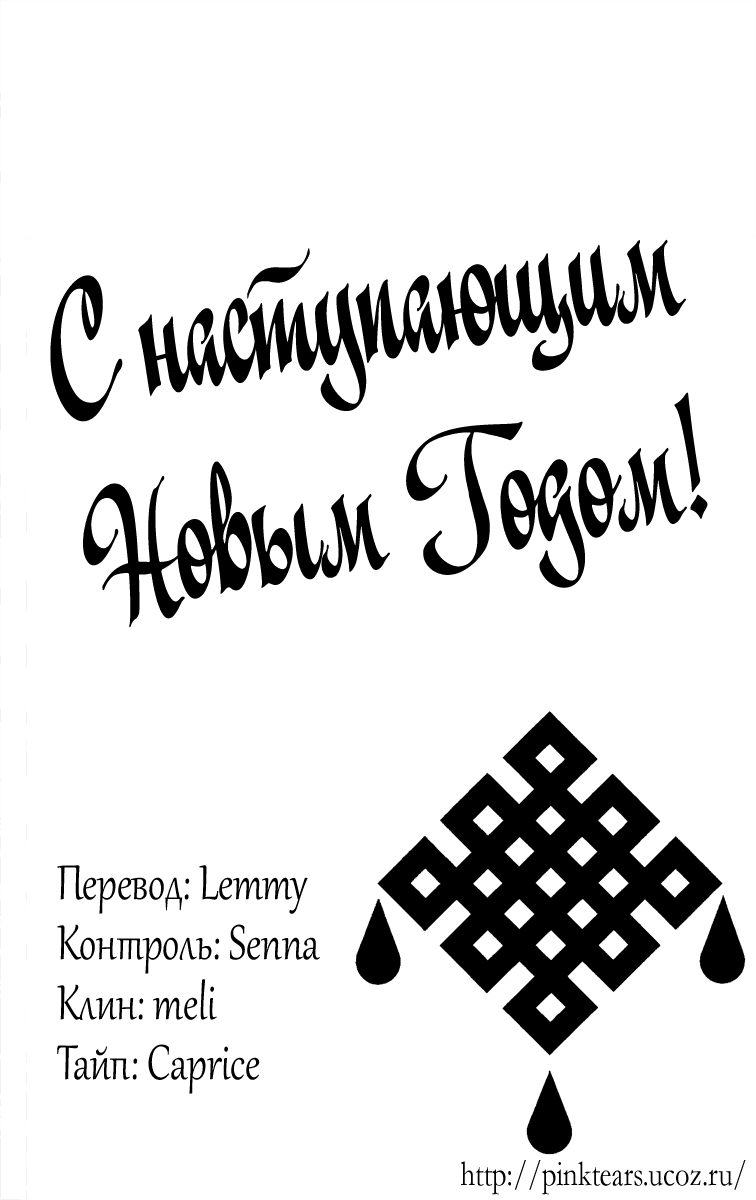 С наступающим Новым Годом!

Перевод: Lemmy
Контроль: Senna
Клин: meli
Тайп: Caprice

http://pinktears.ucoz.ru/